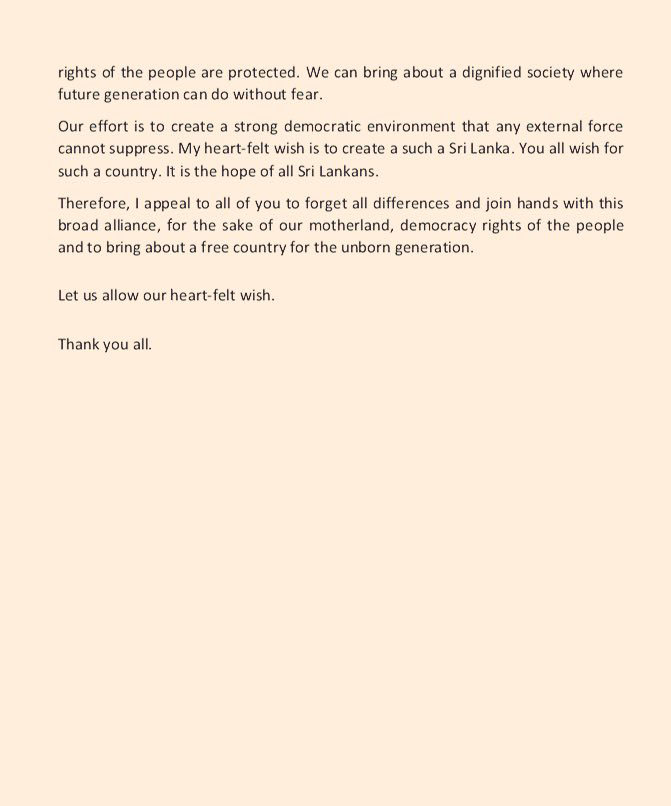 rights of the people are protected. We can bring about a dignified society where future generation can do without fear.

Our effort is to create a strong democratic environment that any external force cannot suppress. My heart-felt wish is to create a such a Sri Lanka. You all wish for such a country. It is the hope of all Sri Lankans.

Therefore, I appeal to all of you to forget all differences and join hands with this broad alliance, for the sake of our motherland, democracy rights of the people and to bring about a free country for the unborn generation.

Let us allow our heart-felt wish.

Thank you all.